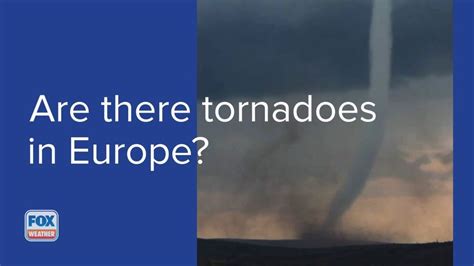 Are there tornadoes in Europe?

FOX WEATHER